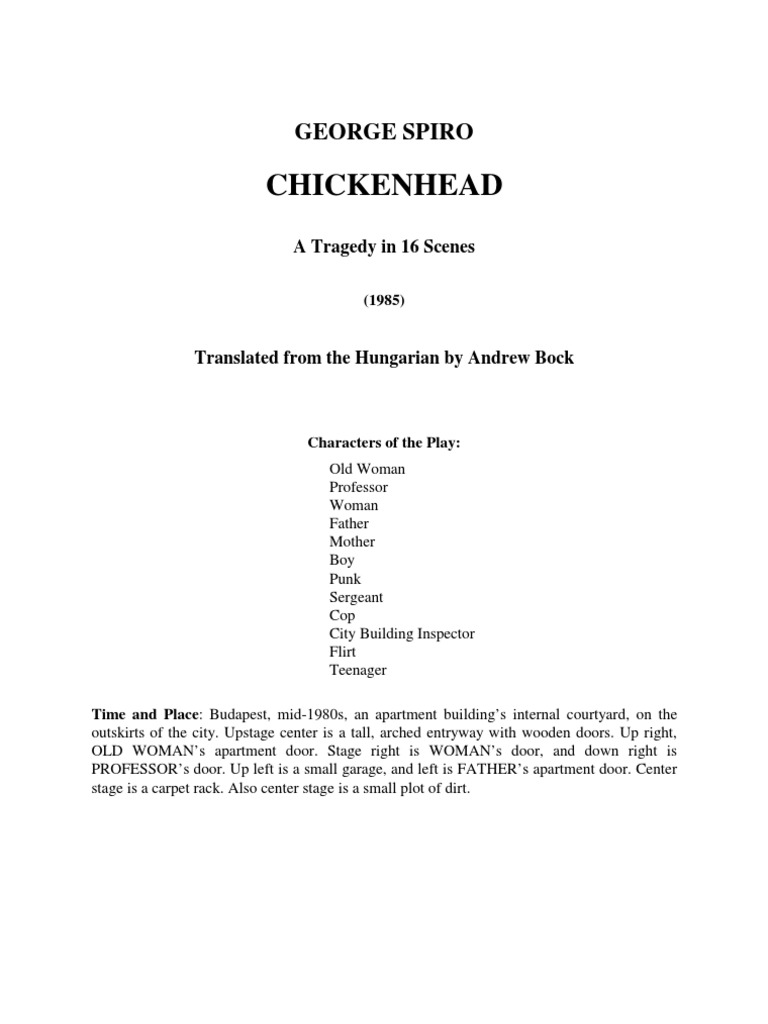 GEORGE SPIRO

CHICKENHEAD

A Tragedy in 16 Scenes

(1985)

Translated from the Hungarian by Andrew Bock

Characters of the Play:

Old Woman
Professor
Woman
Father
Mother
Boy
Punk
Sergeant
Cop
City Building Inspector
Flirt
Teenager

Time and Place: Budapest, mid-1980s, an apartment building's internal courtyard, on the outskirts of the city. Upstage center is a tall, arched entryway with wooden doors. Up right, OLD WOMAN's apartment door. Stage right is WOMAN's door, and down right is PROFESSOR's door. Up left is a small garage, and left is FATHER's apartment door. Center stage is a carpet rack. Also center stage is a small plot of dirt.